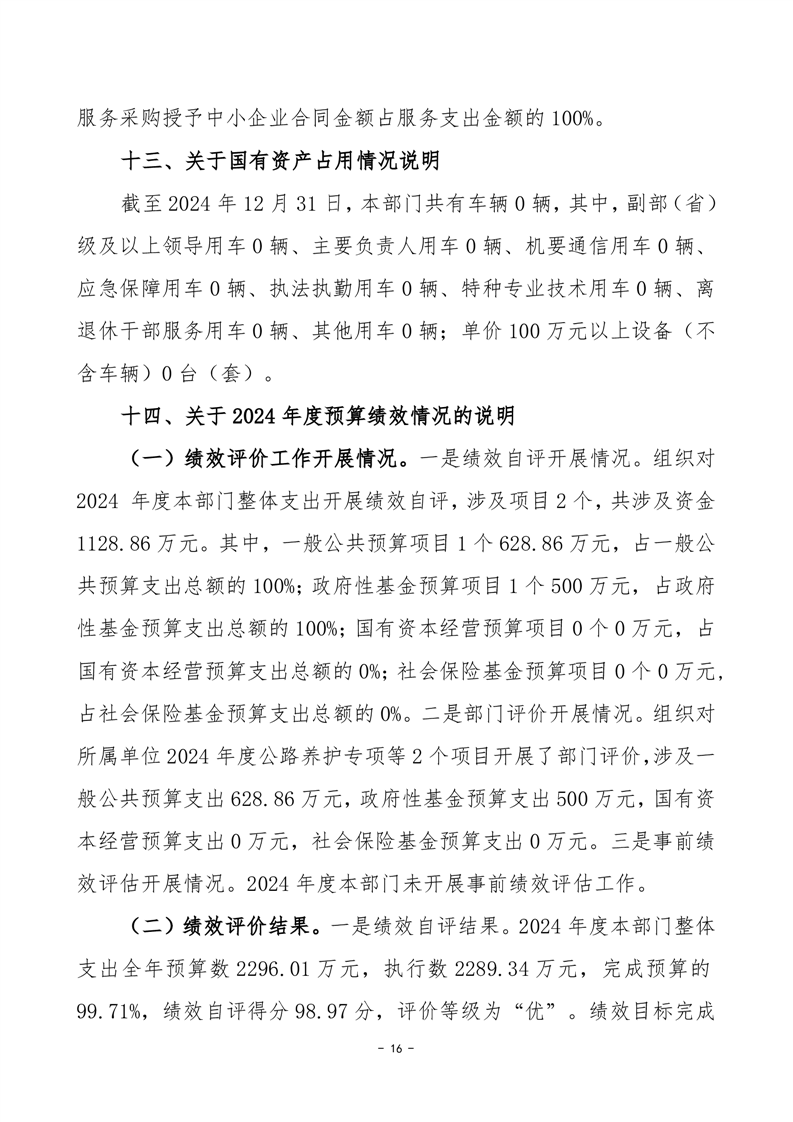 服务采购授予中小企业合同金额占服务支出金额的100%。

十三、关于国有资产占用情况说明

截至2024年12月31日，本部门共有车辆0辆，其中，副部（省）级及以上领导用车0辆、主要负责人用车0辆、机要通信用车0辆、应急保障用车0辆、执法执勤用车0辆、特种专业技术用车0辆、离退休干部服务用车0辆、其他用车0辆；单价100万元以上设备（不含车辆）0台（套）。

十四、关于2024年度预算绩效情况的说明

（一）绩效评价工作开展情况。一是绩效自评开展情况。组织对2024年度本部门整体支出开展绩效自评，涉及项目2个，共涉及资金1128.86万元。其中，一般公共预算项目1个628.86万元，占一般公共预算支出总额的100%；政府性基金预算项目1个500万元，占政府性基金预算支出总额的100%；国有资本经营预算项目0个0万元，占国有资本经营预算支出总额的0%；社会保险基金预算项目0个0万元，占社会保险基金预算支出总额的0%。二是部门评价开展情况。组织对所属单位2024年度公路养护专项等2个项目开展了部门评价，涉及一般公共预算支出628.86万元，政府性基金预算支出500万元，国有资本经营预算支出0万元，社会保险基金预算支出0万元。三是事前绩效评估开展情况。2024年度本部门未开展事前绩效评估工作。

（二）绩效评价结果。一是绩效自评结果。2024年度本部门整体支出全年预算数2296.01万元，执行数2289.34万元，完成预算的99.71%，绩效自评得分98.97分，评价等级为“优”。绩效目标完成

- 16 -